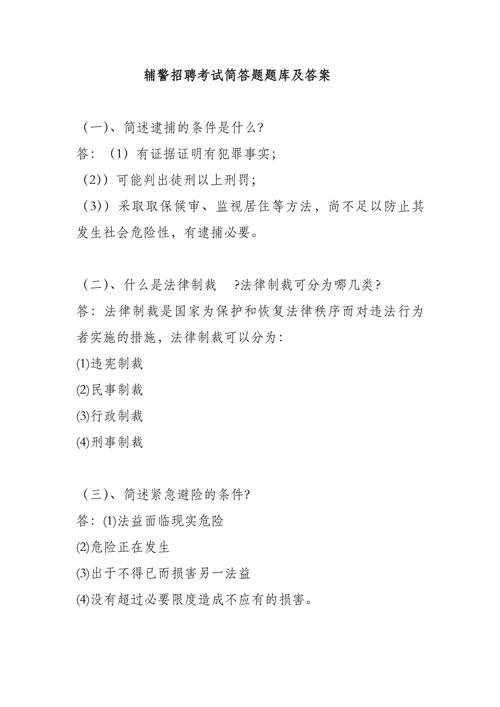 辅警招聘考试简答题题库及答案

（一）、简述逮捕的条件是什么？

答：（1）有证据证明有犯罪事实；

（2））可能判出徒刑以上刑罚；

（3））采取取保候审、监视居住等方法，尚不足以防止其发生社会危险性，有逮捕必要。

（二）、什么是法律制裁 ?法律制裁可分为哪几类？

答：法律制裁是国家为保护和恢复法律秩序而对违法行为者实施的措施，法律制裁可以分为：

⑴违宪制裁

⑵民事制裁

⑶行政制裁

⑷刑事制裁

（三）、简述紧急避险的条件?

答：⑴法益面临现实危险

⑵危险正在发生

⑶出于不得已而损害另一法益

⑷没有超过必要限度造成不应有的损害。